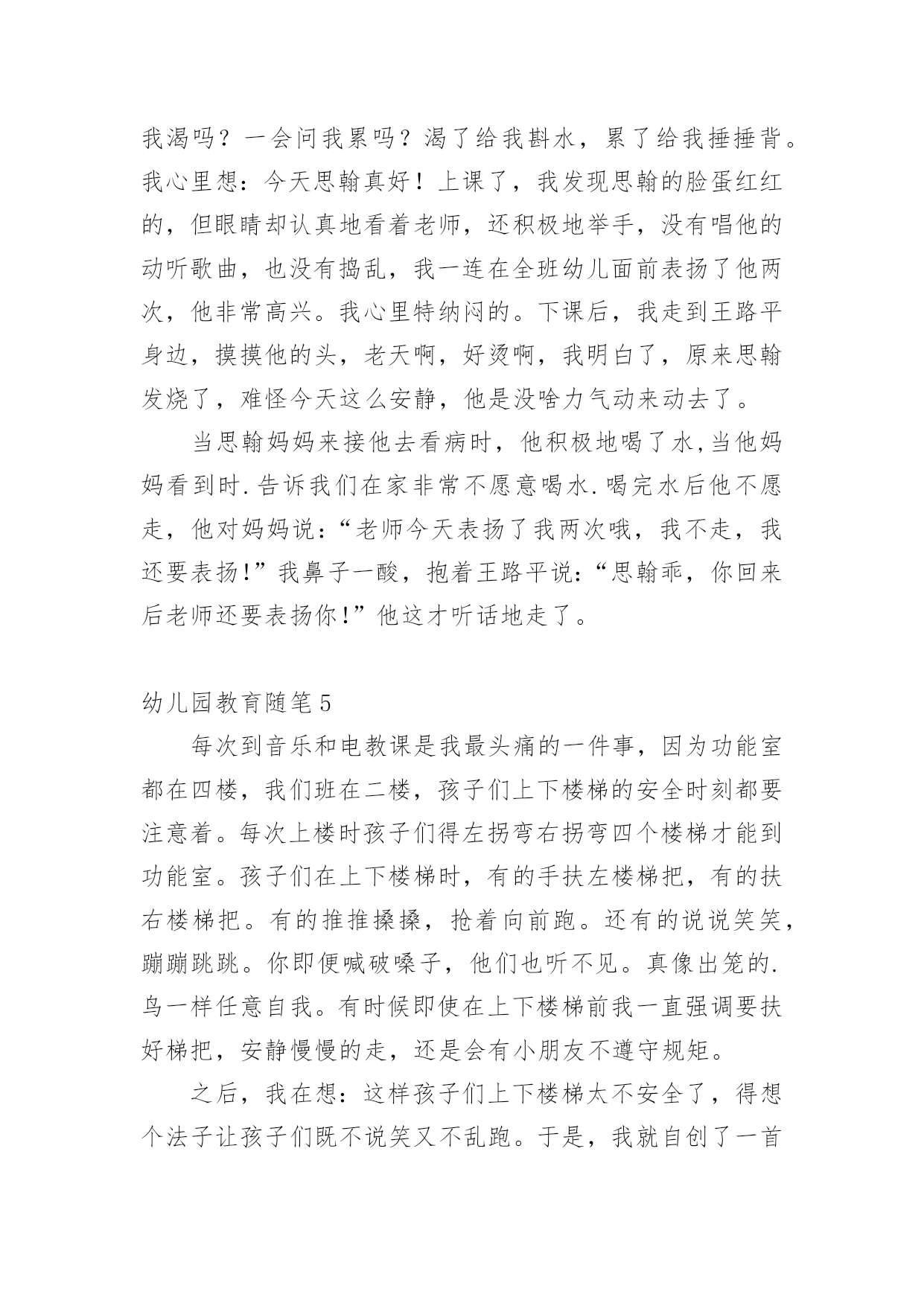 我渴吗？一会问我累吗？渴了给我斟水，累了给我捶捶背。我心里想：今天思翰真好！上课了，我发现思翰的脸蛋红红的，但眼睛却认真地看着老师，还积极地举手，没有唱他的动听歌曲，也没有捣乱，我一连在全班幼儿面前表扬了他两次，他非常高兴。我心里特纳闷的。下课后，我走到王路平身边，摸摸他的头，老天啊，好烫啊，我明白了，原来思翰发烧了，难怪今天这么安静，他是没啥力气动来动去了。

当思翰妈妈来接他去看病时，他积极地喝了水,当他妈妈看到时.告诉我们在家非常不愿意喝水.喝完水后他不愿走，他对妈妈说：“老师今天表扬了我两次哦，我不走，我还要表扬!”我鼻子一酸，抱着王路平说：“思翰乖，你回来后老师还要表扬你!”他这才听话地走了。

幼儿园教育随笔5

每次到音乐和电教课是我最头痛的一件事，因为功能室都在四楼，我们班在二楼，孩子们上下楼梯的安全时刻都要注意着。每次上楼时孩子们得左拐弯右拐弯四个楼梯才能到功能室。孩子们在上下楼梯时，有的手扶左楼梯把，有的扶右楼梯把。有的推推搡搡，抢着向前跑。还有的说说笑笑，蹦蹦跳跳。你即便喊破嗓子，他们也听不见。真像出笼的.鸟一样任意自我。有时候即使在上下楼梯前我一直强调要扶好梯把，安静慢慢的走，还是会有小朋友不遵守规矩。

之后，我在想：这样孩子们上下楼梯太不安全了，得想个法子让孩子们既不说笑又不乱跑。于是，我就自创了一首